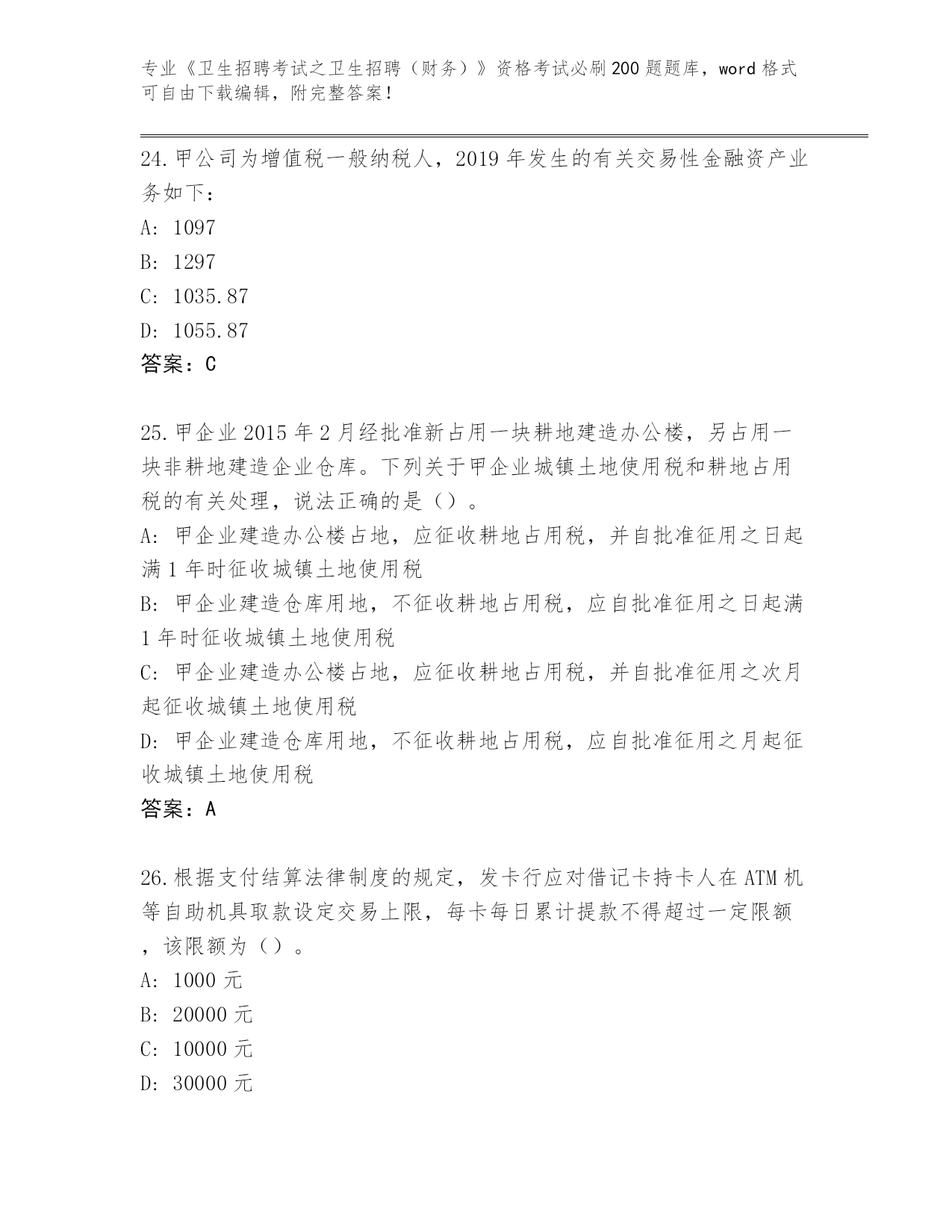 专业《卫生招聘考试之卫生招聘（财务）》资格考试必刷200题题库，word格式可自由下载编辑，附完整答案！

24.甲公司为增值税一般纳税人，2019年发生的有关交易性金融资产业务如下：
A: 1097
B: 1297
C: 1035.87
D: 1055.87
答案：C

25.甲企业2015年2月经批准新占用一块耕地建造办公楼，另占用一块非耕地建造企业仓库。下列关于甲企业城镇土地使用税和耕地占用税的有关处理，说法正确的是（）。
A: 甲企业建造办公楼占地，应征收耕地占用税，并自批准征用之日起满1年时征收城镇土地使用税
B: 甲企业建造仓库用地，不征收耕地占用税，应自批准征用之日起满1年时征收城镇土地使用税
C: 甲企业建造办公楼占地，应征收耕地占用税，并自批准征用之次月起征收城镇土地使用税
D: 甲企业建造仓库用地，不征收耕地占用税，应自批准征用之月起征收城镇土地使用税
答案：A

26.根据支付结算法律制度的规定，发卡行应对借记卡持卡人在ATM机等自助机具取款设定交易上限，每卡每日累计提款不得超过一定限额，该限额为（）。
A: 1000元
B: 20000元
C: 10000元
D: 30000元